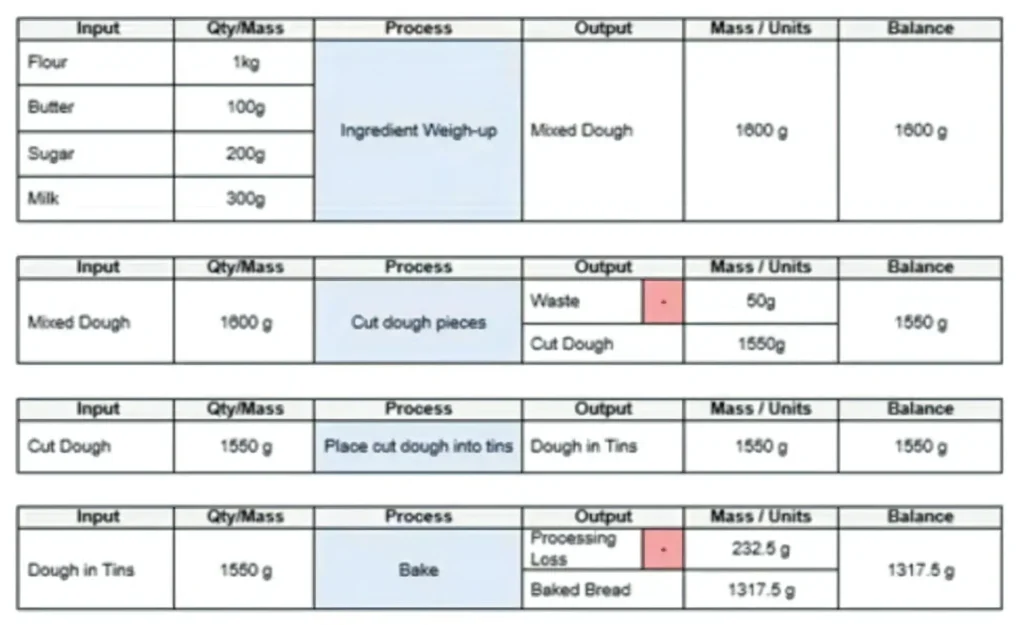 | Input | Qty/Mass | Process | Output | Mass / Units | Balance |
|---|---|---|---|---|---|
| Flour | 1kg | Ingredient Weigh-up | Mixed Dough | 1600 g | 1600 g |
| Butter | 100g | | | | |
| Sugar | 200g | | | | |
| Milk | 300g | | | | |

| Input | Qty/Mass | Process | Output | | Mass / Units | Balance |
|---|---|---|---|---|---|---|
| Mixed Dough | 1600 g | Cut dough pieces | Waste | - | 50g | 1550 g |
| | | | Cut Dough | | 1550g | |

| Input | Qty/Mass | Process | Output | Mass / Units | Balance |
|---|---|---|---|---|---|
| Cut Dough | 1550 g | Place cut dough into tins | Dough in Tins | 1550 g | 1550 g |

| Input | Qty/Mass | Process | Output | | Mass / Units | Balance |
|---|---|---|---|---|---|---|
| Dough in Tins | 1550 g | Bake | Processing Loss | - | 232.5 g | 1317.5 g |
| | | | Baked Bread | | 1317.5 g | |